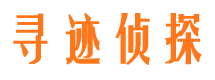 寻迹侦探